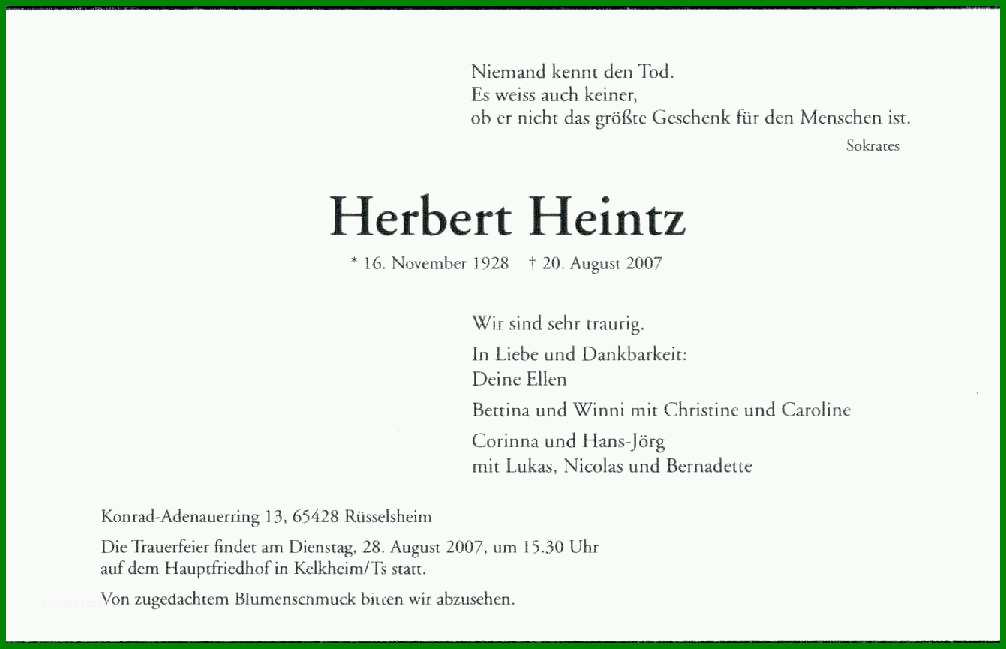 Niemand kennt den Tod.
Es weiss auch keiner,
ob er nicht das größte Geschenk für den Menschen ist.

Sokrates

Herbert Heintz

* 16. November 1928 † 20. August 2007

Wir sind sehr traurig.

In Liebe und Dankbarkeit:
Deine Ellen

Bettina und Winni mit Christine und Caroline

Corinna und Hans-Jörg
mit Lukas, Nicolas und Bernadette

Konrad-Adenauerring 13, 65428 Rüsselsheim

Die Trauerfeier findet am Dienstag, 28. August 2007, um 15.30 Uhr auf dem Hauptfriedhof in Kelkheim/Ts statt.

Von zugedachtem Blumenschmuck bitten wir abzusehen.